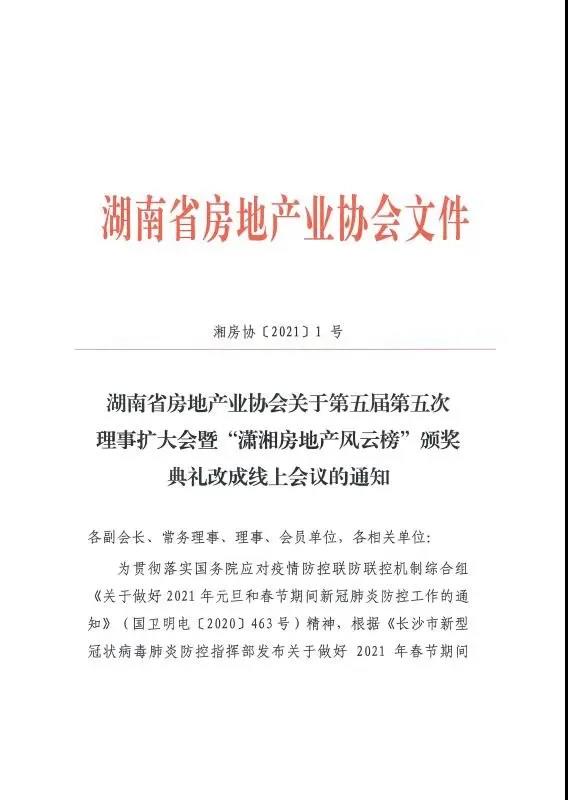 湖南省房地产业协会文件

湘房协〔2021〕1 号

湖南省房地产业协会关于第五届第五次理事扩大会暨“潇湘房地产风云榜”颁奖典礼改成线上会议的通知

各副会长、常务理事、理事、会员单位、各相关单位：

为贯彻落实国务院应对疫情防控联防联控机制综合组《关于做好 2021 年元旦和春节期间新冠肺炎防控工作的通知》（国卫明电〔2020〕463 号）精神，根据《长沙市新型冠状病毒肺炎防控指挥部发布关于做好 2021 年春节期间